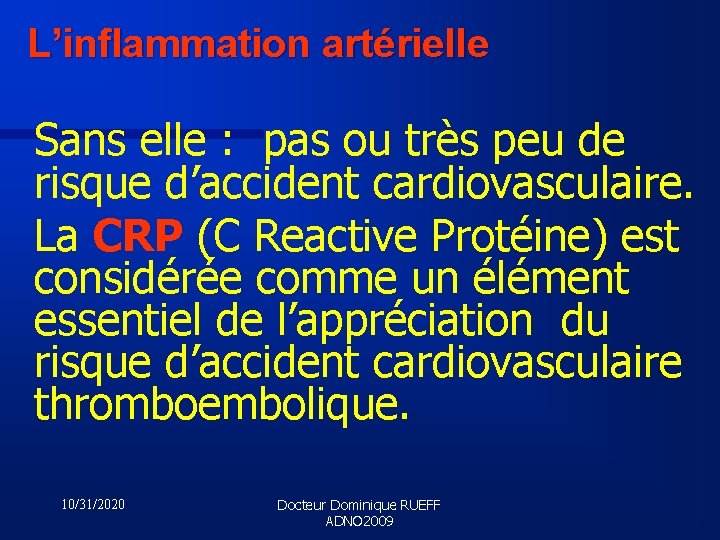 L'inflammation artérielle

Sans elle : pas ou très peu de risque d'accident cardiovasculaire.

La CRP (C Reactive Protéine) est considérée comme un élément essentiel de l'appréciation du risque d'accident cardiovasculaire thromboembolique.

10/31/2020

Docteur Dominique RUEFF
ADNO2009